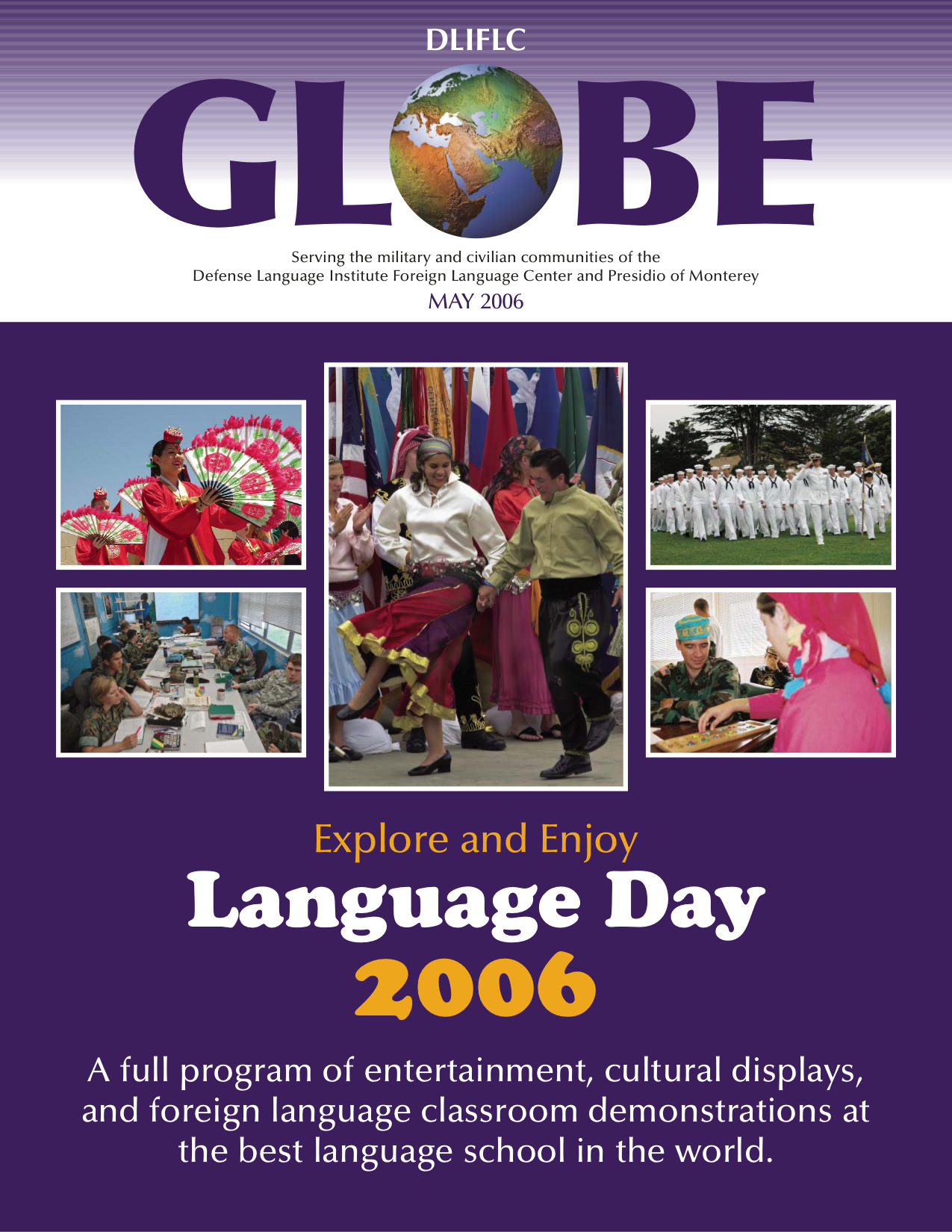 DLIFLC

GLOBE

Serving the military and civilian communities of the Defense Language Institute Foreign Language Center and Presidio of Monterey

MAY 2006

Explore and Enjoy

Language Day

2006

A full program of entertainment, cultural displays, and foreign language classroom demonstrations at the best language school in the world.